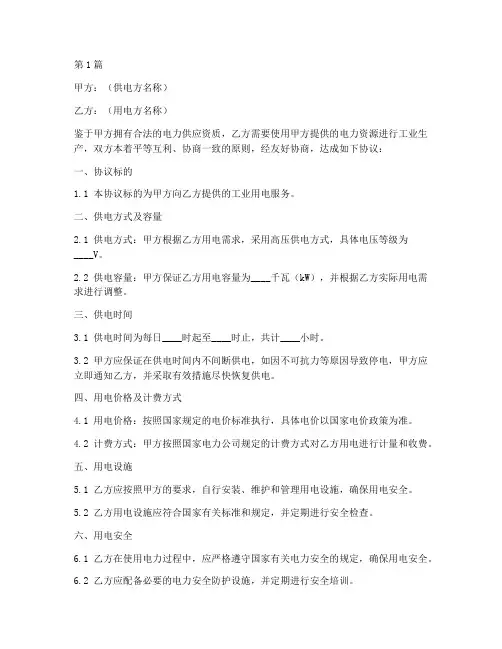 第1篇

甲方：（供电方名称）

乙方：（用电方名称）

鉴于甲方拥有合法的电力供应资质，乙方需要使用甲方提供的电力资源进行工业生产，双方本着平等互利、协商一致的原则，经友好协商，达成如下协议：

一、协议标的

1.1 本协议标的为甲方向乙方提供的工业用电服务。

二、供电方式及容量

2.1 供电方式：甲方根据乙方用电需求，采用高压供电方式，具体电压等级为____V。

2.2 供电容量：甲方保证乙方用电容量为____千瓦（kW），并根据乙方实际用电需求进行调整。

三、供电时间

3.1 供电时间为每日____时起至____时止，共计____小时。

3.2 甲方应保证在供电时间内不间断供电，如因不可抗力等原因导致停电，甲方应立即通知乙方，并采取有效措施尽快恢复供电。

四、用电价格及计费方式

4.1 用电价格：按照国家规定的电价标准执行，具体电价以国家电价政策为准。

4.2 计费方式：甲方按照国家电力公司规定的计费方式对乙方用电进行计量和收费。

五、用电设施

5.1 乙方应按照甲方的要求，自行安装、维护和管理用电设施，确保用电安全。

5.2 乙方用电设施应符合国家有关标准和规定，并定期进行安全检查。

六、用电安全

6.1 乙方在使用电力过程中，应严格遵守国家有关电力安全的规定，确保用电安全。

6.2 乙方应配备必要的电力安全防护设施，并定期进行安全培训。